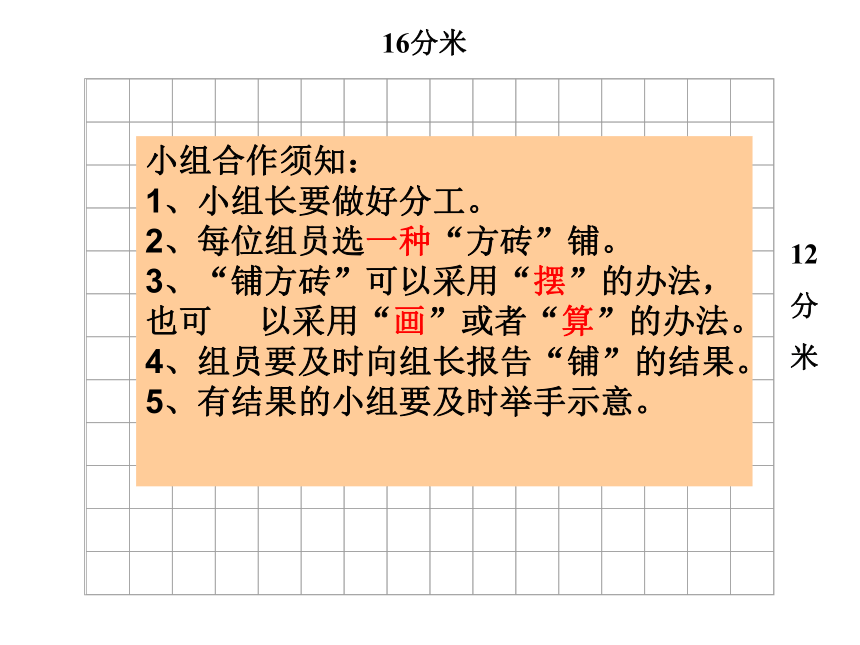 16分米

小组合作须知：
1、小组长要做好分工。
2、每位组员选一种“方砖”铺。
3、“铺方砖”可以采用“摆”的办法，也可 以采用“画”或者“算”的办法。
4、组员要及时向组长报告“铺”的结果。
5、有结果的小组要及时举手示意。

12分米